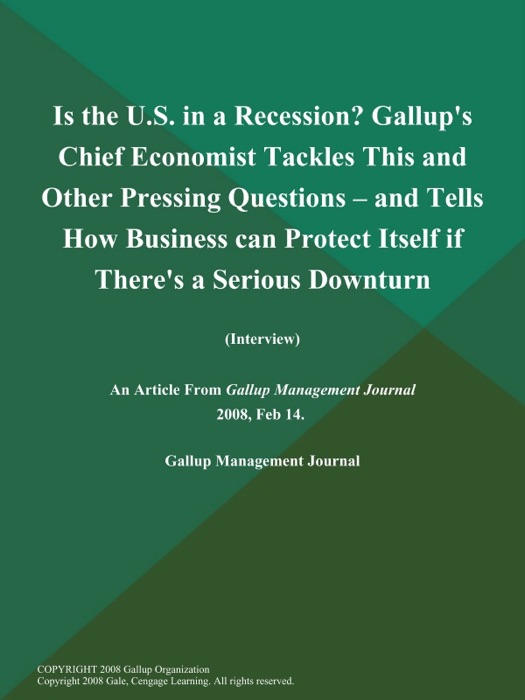 Is the U.S. in a Recession? Gallup's Chief Economist Tackles This and Other Pressing Questions – and Tells How Business can Protect Itself if There's a Serious Downturn

(Interview)

An Article From Gallup Management Journal
2008, Feb 14.

Gallup Management Journal

COPYRIGHT 2008 Gallup Organization
Copyright 2008 Gale, Cengage Learning. All rights reserved.